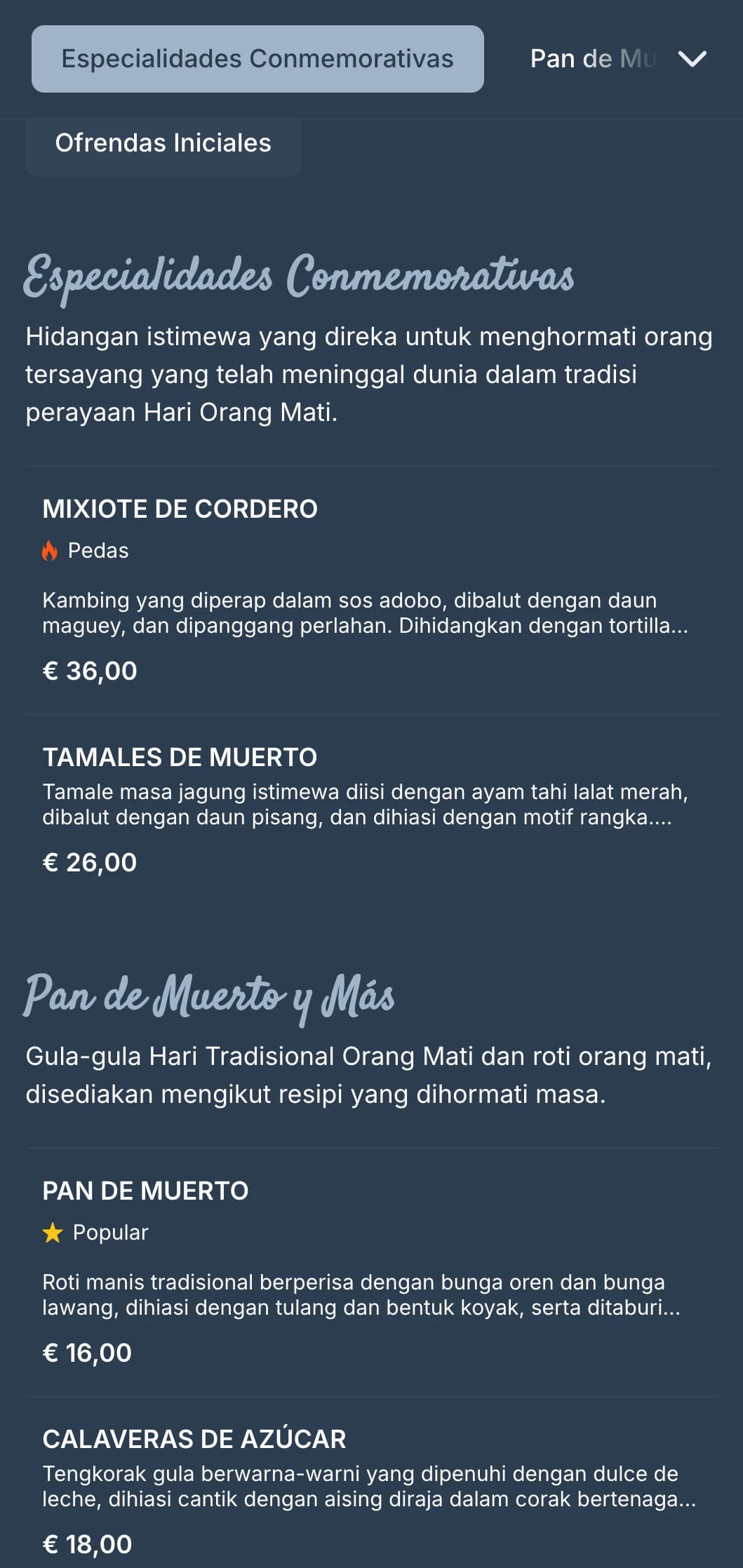 Especialidades Conmemorativas

Pan de Mu

Ofrendas Iniciales

Especialidades Conmemorativas

Hidangan istimewa yang direka untuk menghormati orang tersayang yang telah meninggal dunia dalam tradisi perayaan Hari Orang Mati.

MIXIOTE DE CORDERO

Pedas

Kambing yang diperap dalam sos adobo, dibalut dengan daun maguey, dan dipanggang perlahan. Dihidangkan dengan tortilla...

€ 36,00

TAMALES DE MUERTO

Tamale masa jagung istimewa diisi dengan ayam tahi lalat merah, dibalut dengan daun pisang, dan dihiasi dengan motif rangka....

€ 26,00

Pan de Muerto y Más

Gula-gula Hari Tradisional Orang Mati dan roti orang mati, disediakan mengikut resipi yang dihormati masa.

PAN DE MUERTO

Popular

Roti manis tradisional berperisa dengan bunga oren dan bunga lawang, dihiasi dengan tulang dan bentuk koyak, serta ditaburi...

€ 16,00

CALAVERAS DE AZÚCAR

Tengkorak gula berwarna-warni yang dipenuhi dengan dulce de leche, dihiasi cantik dengan aising diraja dalam corak bertenaga...

€ 18,00